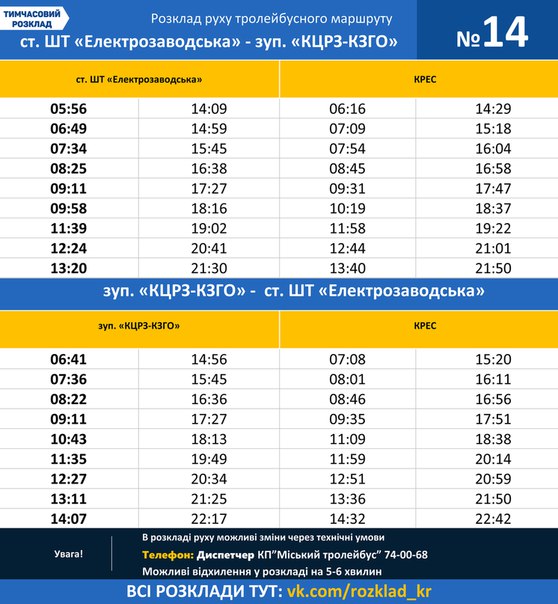 ТИМЧАСОВИЙ РОЗКЛАД

Розклад руху тролейбусного маршруту
ст. ШТ «Електрозаводська» - зуп. «КЦРЗ-КЗГО»

№14

| ст. ШТ «Електрозаводська» | | КРЕС | |
|---|---|---|---|
| 05:56 | 14:09 | 06:16 | 14:29 |
| 06:49 | 14:59 | 07:09 | 15:18 |
| 07:34 | 15:45 | 07:54 | 16:04 |
| 08:25 | 16:38 | 08:45 | 16:58 |
| 09:11 | 17:27 | 09:31 | 17:47 |
| 09:58 | 18:16 | 10:19 | 18:37 |
| 11:39 | 19:02 | 11:58 | 19:22 |
| 12:24 | 20:41 | 12:44 | 21:01 |
| 13:20 | 21:30 | 13:40 | 21:50 |

зуп. «КЦРЗ-КЗГО» - ст. ШТ «Електрозаводська»

| зуп. «КЦРЗ-КЗГО» | | КРЕС | |
|---|---|---|---|
| 06:41 | 14:56 | 07:08 | 15:20 |
| 07:36 | 15:45 | 08:01 | 16:11 |
| 08:22 | 16:36 | 08:46 | 16:56 |
| 09:11 | 17:27 | 09:35 | 17:51 |
| 10:43 | 18:13 | 11:09 | 18:38 |
| 11:35 | 19:49 | 11:59 | 20:14 |
| 12:27 | 20:34 | 12:51 | 20:59 |
| 13:11 | 21:25 | 13:36 | 21:50 |
| 14:07 | 22:17 | 14:32 | 22:42 |

Увага!

В розкладі руху можливі зміни через технічні умови
Телефон: Диспетчер КП"Міський тролейбус" 74-00-68
Можливі відхилення у розкладі на 5-6 хвилин

ВСІ РОЗКЛАДИ ТУТ: vk.com/rozklad_kr